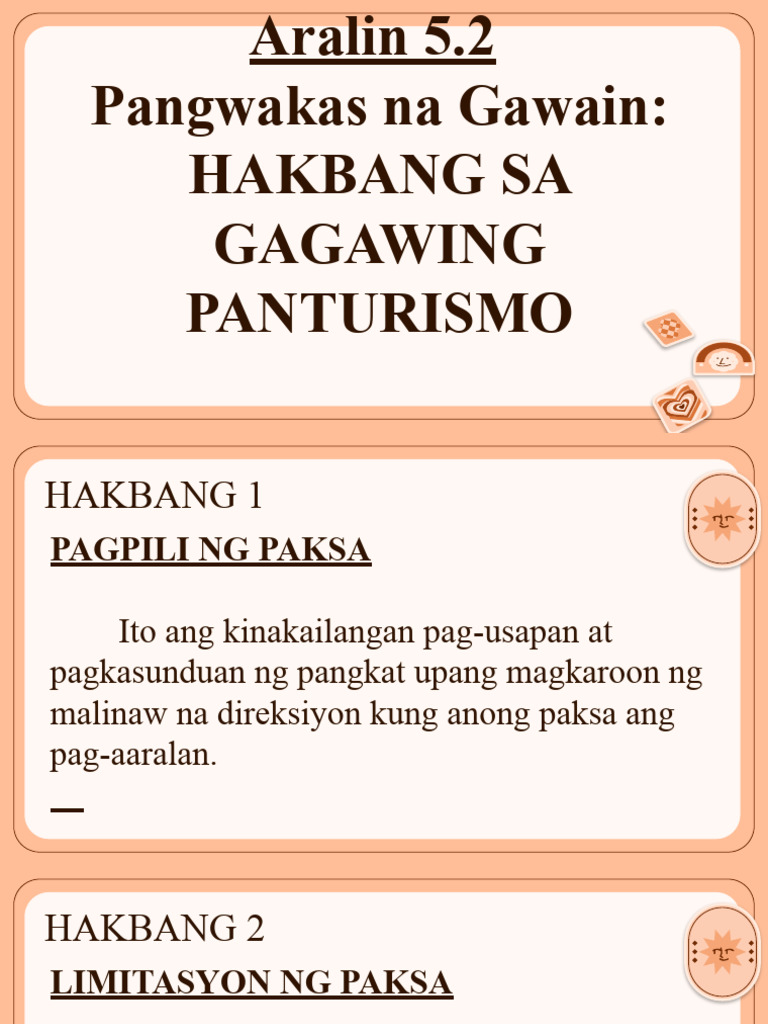 Aralin 5.2
Pangwakas na Gawain:
HAKBANG SA
GAGAWING
PANTURISMO

HAKBANG 1

PAGPILI NG PAKSA

Ito ang kinakailangan pag-usapan at pagkasunduan ng pangkat upang magkaroon ng malinaw na direksiyon kung anong paksa ang pag-aaralan.

HAKBANG 2

LIMITASYON NG PAKSA